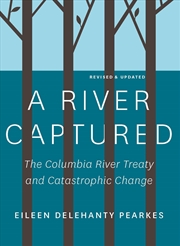 REVISED & UPDATED

A RIVER CAPTURED

The Columbia River Treaty and Catastrophic Change

EILEEN DELEHANTY PEARKES